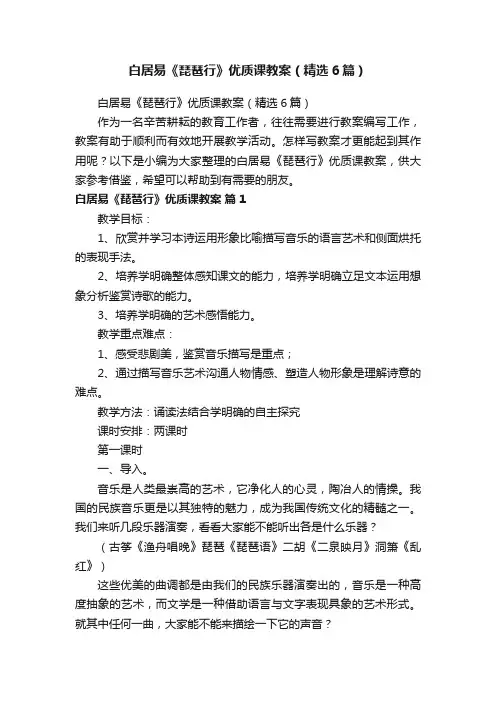 白居易《琵琶行》优质课教案（精选6篇）

白居易《琵琶行》优质课教案（精选6篇）

作为一名辛苦耕耘的教育工作者，往往需要进行教案编写工作，教案有助于顺利而有效地开展教学活动。怎样写教案才更能起到其作用呢？以下是小编为大家整理的白居易《琵琶行》优质课教案，供大家参考借鉴，希望可以帮助到有需要的朋友。

白居易《琵琶行》优质课教案 篇1

教学目标：

1、欣赏并学习本诗运用形象比喻描写音乐的语言艺术和侧面烘托的表现手法。

2、培养学明确整体感知课文的能力，培养学明确立足文本运用想象分析鉴赏诗歌的能力。

3、培养学明确的艺术感悟能力。

教学重点难点：

1、感受悲剧美，鉴赏音乐描写是重点；

2、通过描写音乐艺术沟通人物情感、塑造人物形象是理解诗意的难点。

教学方法：诵读法结合学明确的自主探究

课时安排：两课时

第一课时

一、导入。

音乐是人类最崇高的艺术，它净化人的心灵，陶冶人的情操。我国的民族音乐更是以其独特的魅力，成为我国传统文化的精髓之一。我们来听几段乐器演奏，看看大家能不能听出各是什么乐器？

（古筝《渔舟唱晚》琵琶《琵琶语》二胡《二泉映月》洞箫《乱红》）

这些优美的曲调都是由我们的民族乐器演奏出的，音乐是一种高度抽象的艺术，而文学是一种借助语言与文字表现具象的艺术形式。就其中任何一曲，大家能不能来描绘一下它的声音？